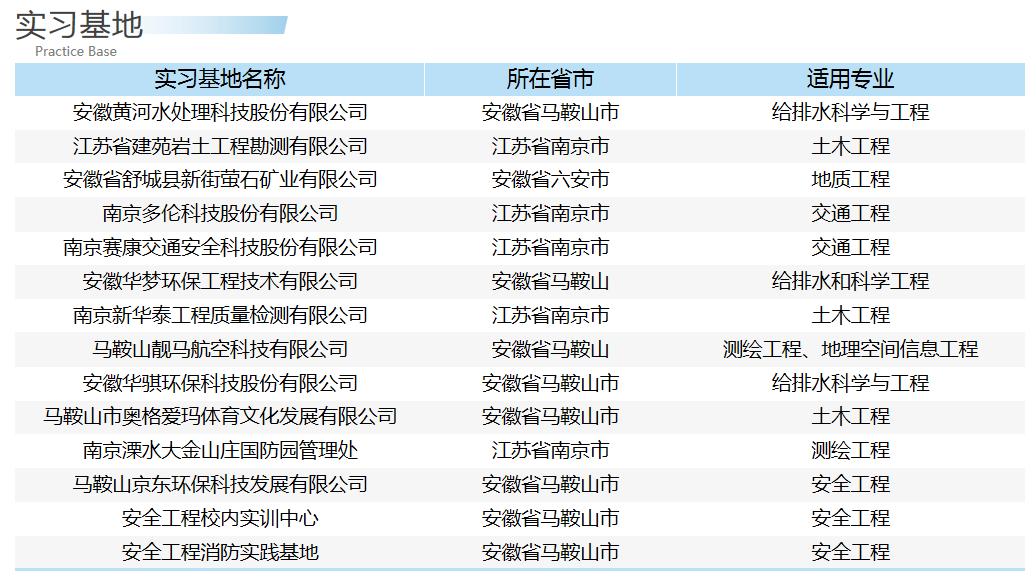 实习基地
Practice Base

| 实习基地名称 | 所在省市 | 适用专业 |
|---|---|---|
| 安徽黄河水处理科技股份有限公司 | 安徽省马鞍山市 | 给排水科学与工程 |
| 江苏省建苑岩土工程勘测有限公司 | 江苏省南京市 | 土木工程 |
| 安徽省舒城县新街萤石矿业有限公司 | 安徽省六安市 | 地质工程 |
| 南京多伦科技股份有限公司 | 江苏省南京市 | 交通工程 |
| 南京赛康交通安全科技股份有限公司 | 江苏省南京市 | 交通工程 |
| 安徽华梦环保工程技术有限公司 | 安徽省马鞍山 | 给排水和科学工程 |
| 南京新华泰工程质量检测有限公司 | 江苏省南京市 | 土木工程 |
| 马鞍山靓马航空科技有限公司 | 安徽省马鞍山 | 测绘工程、地理空间信息工程 |
| 安徽华骐环保科技股份有限公司 | 安徽省马鞍山市 | 给排水科学与工程 |
| 马鞍山市奥格爱玛体育文化发展有限公司 | 安徽省马鞍山市 | 土木工程 |
| 南京溧水大金山庄国防园管理处 | 江苏省南京市 | 测绘工程 |
| 马鞍山京东环保科技发展有限公司 | 安徽省马鞍山市 | 安全工程 |
| 安全工程校内实训中心 | 安徽省马鞍山市 | 安全工程 |
| 安全工程消防实践基地 | 安徽省马鞍山市 | 安全工程 |